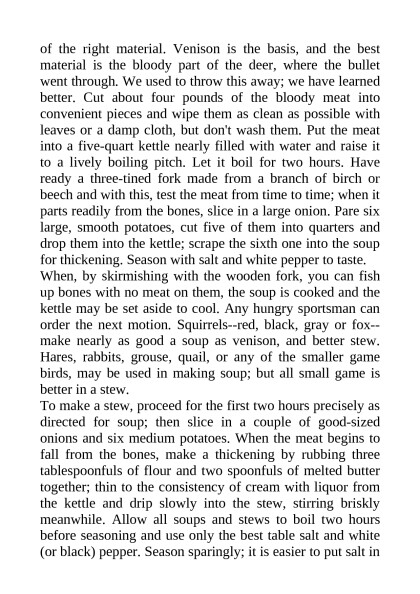 of the right material. Venison is the basis, and the best material is the bloody part of the deer, where the bullet went through. We used to throw this away; we have learned better. Cut about four pounds of the bloody meat into convenient pieces and wipe them as clean as possible with leaves or a damp cloth, but don't wash them. Put the meat into a five-quart kettle nearly filled with water and raise it to a lively boiling pitch. Let it boil for two hours. Have ready a three-tined fork made from a branch of birch or beech and with this, test the meat from time to time; when it parts readily from the bones, slice in a large onion. Pare six large, smooth potatoes, cut five of them into quarters and drop them into the kettle; scrape the sixth one into the soup for thickening. Season with salt and white pepper to taste.
When, by skirmishing with the wooden fork, you can fish up bones with no meat on them, the soup is cooked and the kettle may be set aside to cool. Any hungry sportsman can order the next motion. Squirrels--red, black, gray or fox--make nearly as good a soup as venison, and better stew. Hares, rabbits, grouse, quail, or any of the smaller game birds, may be used in making soup; but all small game is better in a stew.
To make a stew, proceed for the first two hours precisely as directed for soup; then slice in a couple of good-sized onions and six medium potatoes. When the meat begins to fall from the bones, make a thickening by rubbing three tablespoonfuls of flour and two spoonfuls of melted butter together; thin to the consistency of cream with liquor from the kettle and drip slowly into the stew, stirring briskly meanwhile. Allow all soups and stews to boil two hours before seasoning and use only the best table salt and white (or black) pepper. Season sparingly; it is easier to put salt in